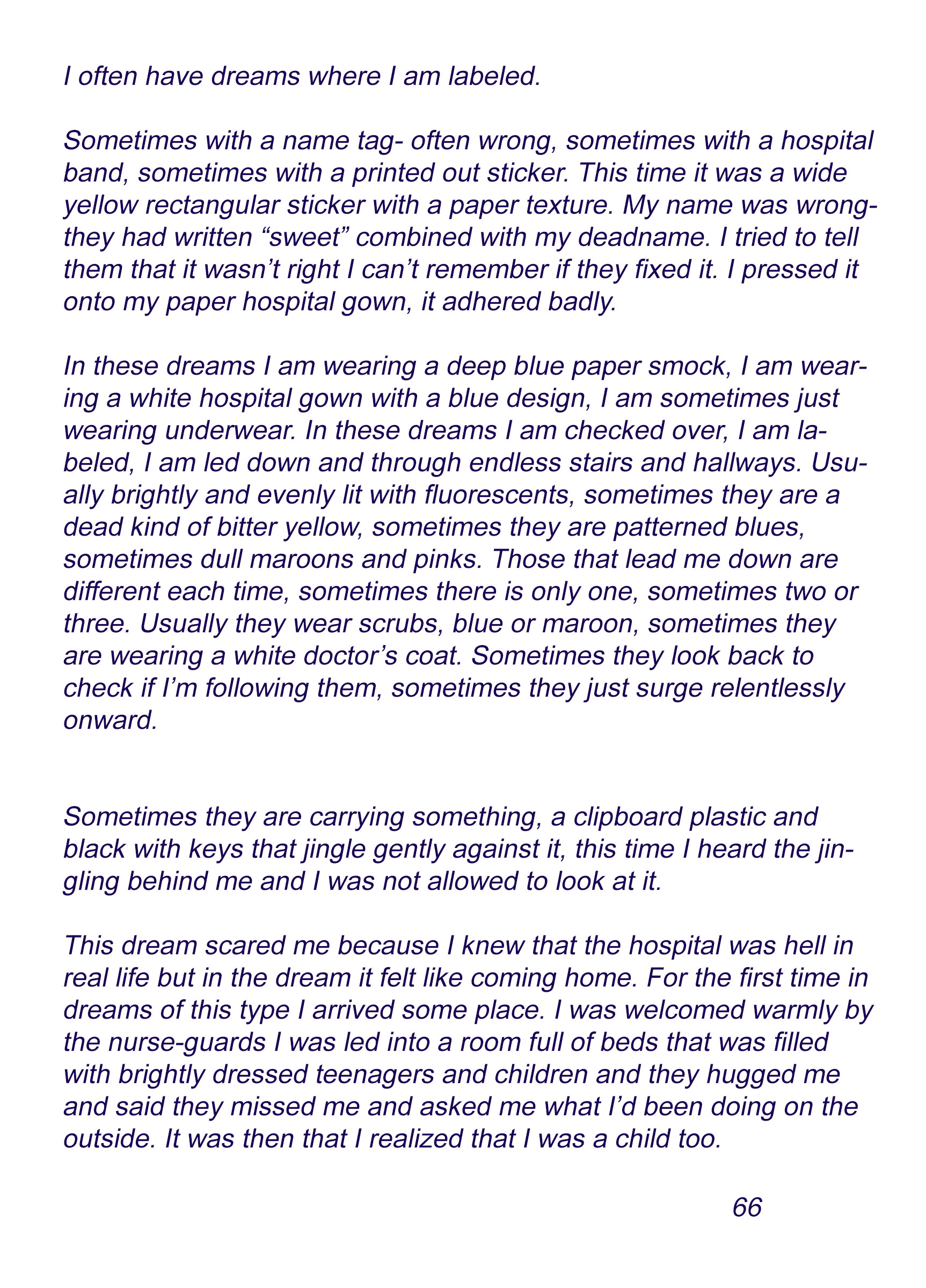 I often have dreams where I am labeled.

Sometimes with a name tag- often wrong, sometimes with a hospital band, sometimes with a printed out sticker. This time it was a wide yellow rectangular sticker with a paper texture. My name was wrong- they had written “sweet” combined with my deadname. I tried to tell them that it wasn’t right I can’t remember if they fixed it. I pressed it onto my paper hospital gown, it adhered badly.

In these dreams I am wearing a deep blue paper smock, I am wearing a white hospital gown with a blue design, I am sometimes just wearing underwear. In these dreams I am checked over, I am labeled, I am led down and through endless stairs and hallways. Usually brightly and evenly lit with fluorescents, sometimes they are a dead kind of bitter yellow, sometimes they are patterned blues, sometimes dull maroons and pinks. Those that lead me down are different each time, sometimes there is only one, sometimes two or three. Usually they wear scrubs, blue or maroon, sometimes they are wearing a white doctor’s coat. Sometimes they look back to check if I’m following them, sometimes they just surge relentlessly onward.

Sometimes they are carrying something, a clipboard plastic and black with keys that jingle gently against it, this time I heard the jingling behind me and I was not allowed to look at it.

This dream scared me because I knew that the hospital was hell in real life but in the dream it felt like coming home. For the first time in dreams of this type I arrived some place. I was welcomed warmly by the nurse-guards I was led into a room full of beds that was filled with brightly dressed teenagers and children and they hugged me and said they missed me and asked me what I’d been doing on the outside. It was then that I realized that I was a child too.

66